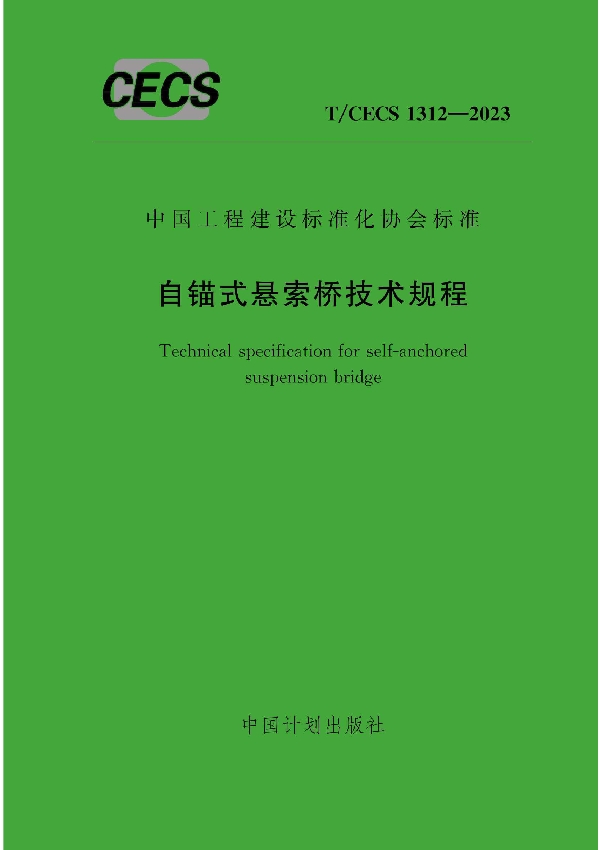 CECS

T/CECS 1312—2023

中国工程建设标准化协会标准

自锚式悬索桥技术规程

Technical specification for self-anchored suspension bridge

中国计划出版社